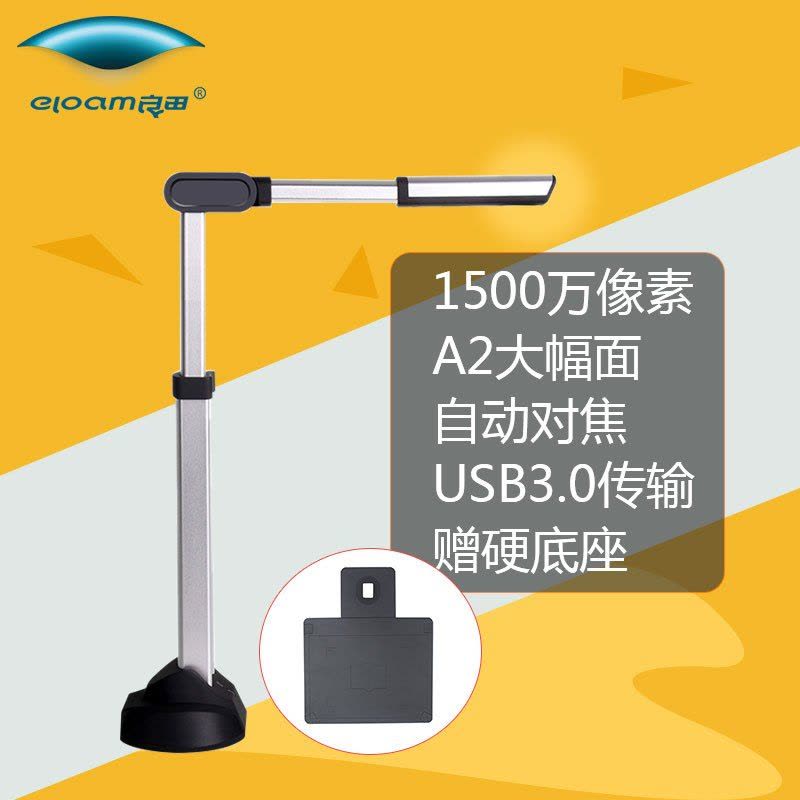 eloam良田®

1500万像素
A2大幅面
自动对焦
USB3.0传输
赠硬底座